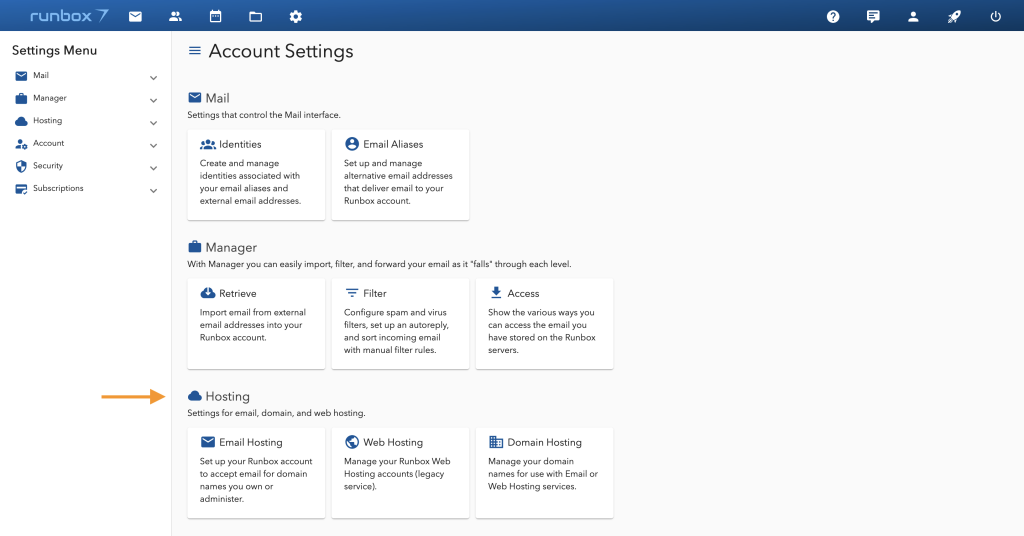 runbox 7

Settings Menu

Mail
Manager
Hosting
Account
Security
Subscriptions

Account Settings

Mail
Settings that control the Mail interface.

Identities
Create and manage identities associated with your email aliases and external email addresses.

Email Aliases
Set up and manage alternative email addresses that deliver email to your Runbox account.

Manager
With Manager you can easily import, filter, and forward your email as it "falls" through each level.

Retrieve
Import email from external email addresses into your Runbox account.

Filter
Configure spam and virus filters, set up an autoreply, and sort incoming email with manual filter rules.

Access
Show the various ways you can access the email you have stored on the Runbox servers.

Hosting
Settings for email, domain, and web hosting.

Email Hosting
Set up your Runbox account to accept email for domain names you own or administer.

Web Hosting
Manage your Runbox Web Hosting accounts (legacy service).

Domain Hosting
Manage your domain names for use with Email or Web Hosting services.